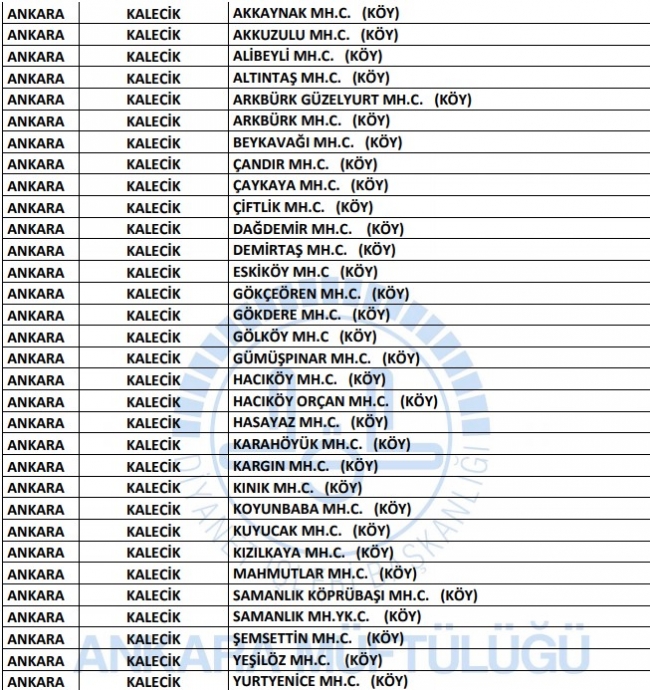 | ANKARA | KALECİK | AKKAYNAK MH.C. (KÖY) |
|---|---|---|
| ANKARA | KALECİK | AKKUZULU MH.C. (KÖY) |
| ANKARA | KALECİK | ALİBEYLİ MH.C. (KÖY) |
| ANKARA | KALECİK | ALTINTAŞ MH.C. (KÖY) |
| ANKARA | KALECİK | ARKBÜRK GÜZELYURT MH.C. (KÖY) |
| ANKARA | KALECİK | ARKBÜRK MH.C. (KÖY) |
| ANKARA | KALECİK | BEYKAVAĞI MH.C. (KÖY) |
| ANKARA | KALECİK | ÇANDIR MH.C. (KÖY) |
| ANKARA | KALECİK | ÇAYKAYA MH.C. (KÖY) |
| ANKARA | KALECİK | ÇİFTLİK MH.C. (KÖY) |
| ANKARA | KALECİK | DAĞDEMİR MH.C. (KÖY) |
| ANKARA | KALECİK | DEMİRTAŞ MH.C. (KÖY) |
| ANKARA | KALECİK | ESKİKÖY MH.C (KÖY) |
| ANKARA | KALECİK | GÖKÇEÖREN MH.C. (KÖY) |
| ANKARA | KALECİK | GÖKDERE MH.C. (KÖY) |
| ANKARA | KALECİK | GÖLKÖY MH.C (KÖY) |
| ANKARA | KALECİK | GÜMÜŞPINAR MH.C. (KÖY) |
| ANKARA | KALECİK | HACIKÖY MH.C. (KÖY) |
| ANKARA | KALECİK | HACIKÖY ORÇAN MH.C. (KÖY) |
| ANKARA | KALECİK | HASAYAZ MH.C. (KÖY) |
| ANKARA | KALECİK | KARAHÖYÜK MH.C. (KÖY) |
| ANKARA | KALECİK | KARGIN MH.C. (KÖY) |
| ANKARA | KALECİK | KINIK MH.C. (KÖY) |
| ANKARA | KALECİK | KOYUNBABA MH.C. (KÖY) |
| ANKARA | KALECİK | KUYUCAK MH.C. (KÖY) |
| ANKARA | KALECİK | KIZILKAYA MH.C. (KÖY) |
| ANKARA | KALECİK | MAHMUTLAR MH.C. (KÖY) |
| ANKARA | KALECİK | SAMANLIK KÖPRÜBAŞI MH.C. (KÖY) |
| ANKARA | KALECİK | SAMANLIK MH.YK.C. (KÖY) |
| ANKARA | KALECİK | ŞEMSETTİN MH.C. (KÖY) |
| ANKARA | KALECİK | YEŞİLÖZ MH.C. (KÖY) |
| ANKARA | KALECİK | YURTYENİCE MH.C. (KÖY) |

DİYANET İŞLERİ BAŞKANLIĞI
ANKARA MÜFTÜLÜĞÜ